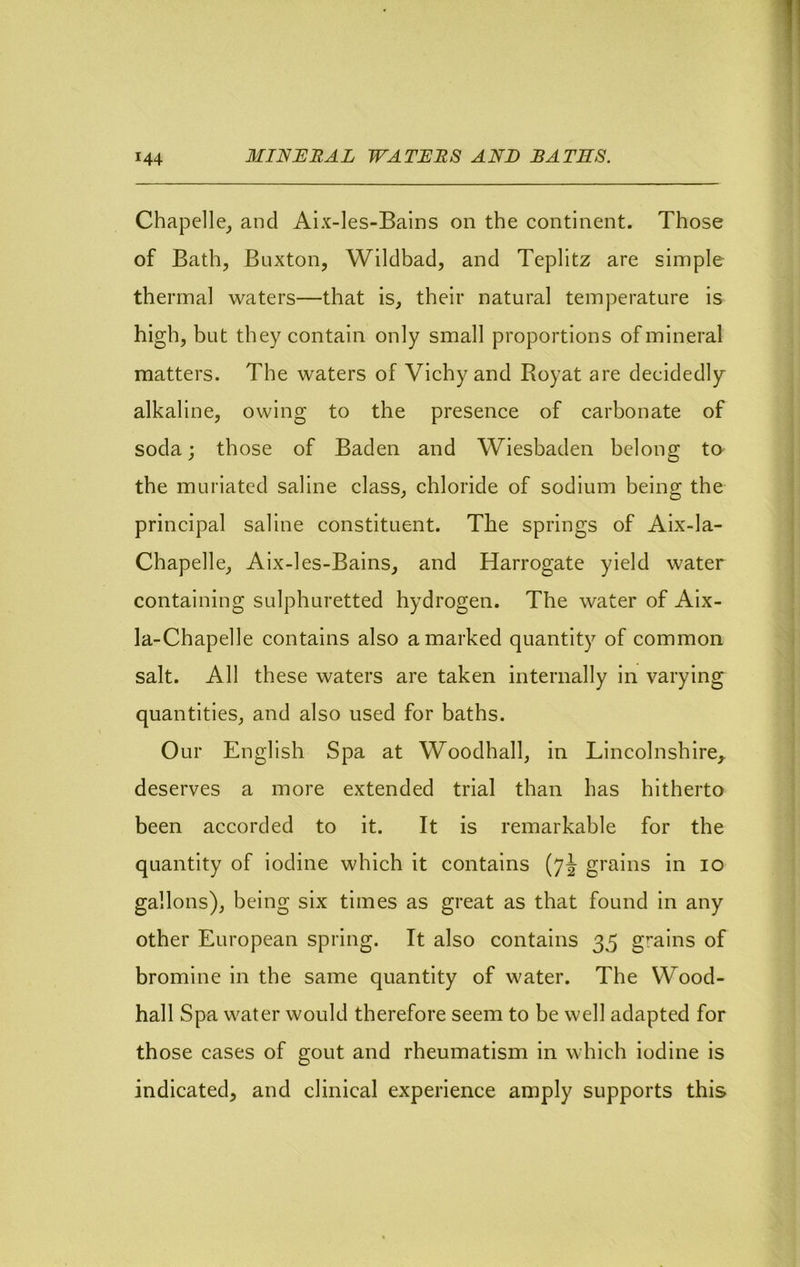 144 MINERAL WATERS AND BATHS.

Chapelle, and Aix-les-Bains on the continent. Those of Bath, Buxton, Wildbad, and Teplitz are simple thermal waters—that is, their natural temperature is high, but they contain only small proportions of mineral matters. The waters of Vichy and Royat are decidedly alkaline, owing to the presence of carbonate of soda; those of Baden and Wiesbaden belong to the muriated saline class, chloride of sodium being the principal saline constituent. The springs of Aix-la-Chapelle, Aix-les-Bains, and Harrogate yield water containing sulphuretted hydrogen. The water of Aix-la-Chapelle contains also a marked quantity of common salt. All these waters are taken internally in varying quantities, and also used for baths.

Our English Spa at Woodhall, in Lincolnshire, deserves a more extended trial than has hitherto been accorded to it. It is remarkable for the quantity of iodine which it contains ($7\frac{1}{2}$ grains in 10 gallons), being six times as great as that found in any other European spring. It also contains 35 grains of bromine in the same quantity of water. The Woodhall Spa water would therefore seem to be well adapted for those cases of gout and rheumatism in which iodine is indicated, and clinical experience amply supports this